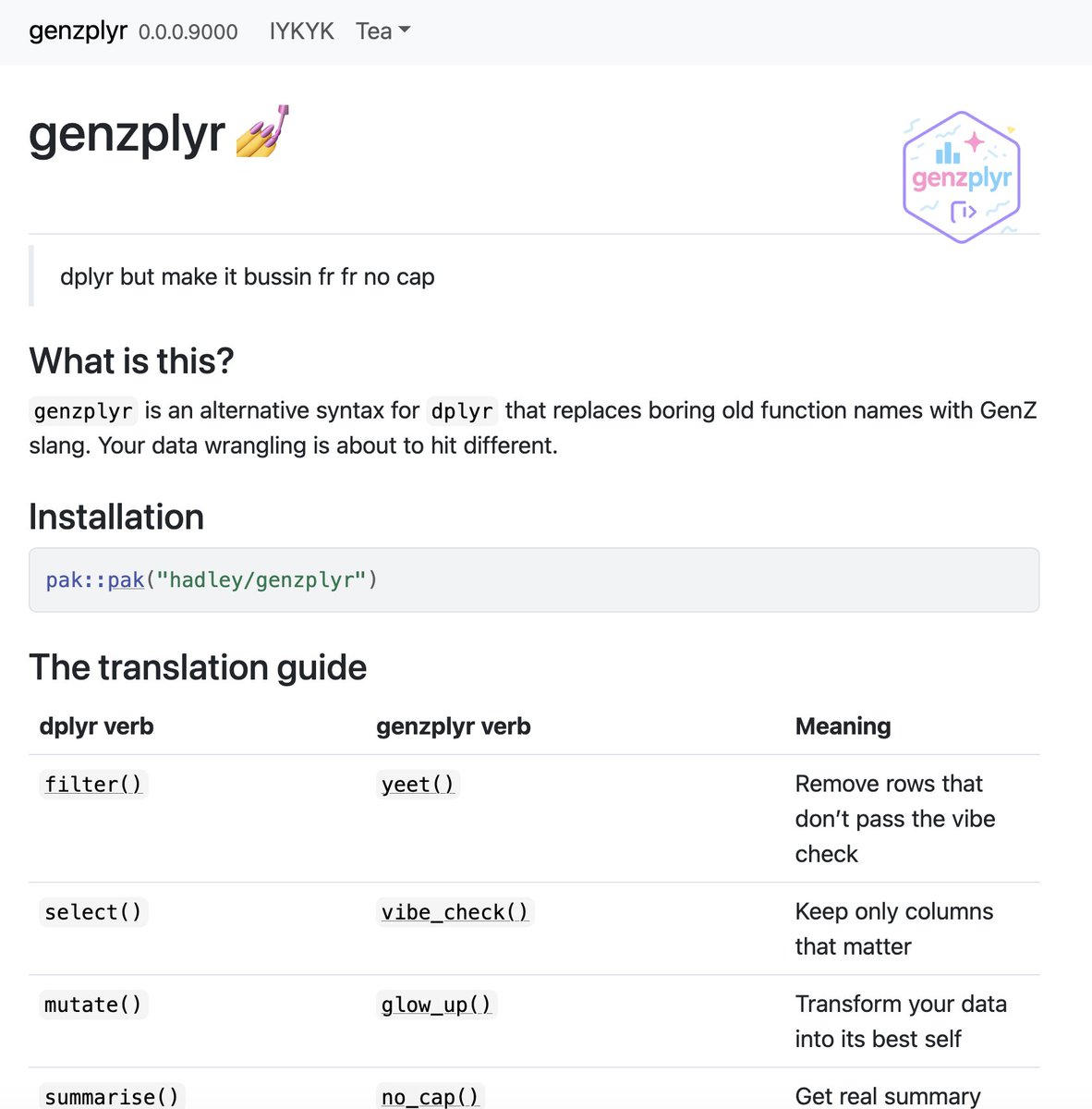 genzplyr 0.0.0.9000 IYKYK Tea

genzplyr 💅

genzplyr

dplyr but make it bussin fr fr no cap

What is this?

genzplyr is an alternative syntax for dplyr that replaces boring old function names with GenZ slang. Your data wrangling is about to hit different.

Installation

pak::pak("hadley/genzplyr")

The translation guide

| dplyr verb | genzplyr verb | Meaning |
|---|---|---|
| filter() | yeet() | Remove rows that don't pass the vibe check |
| select() | vibe_check() | Keep only columns that matter |
| mutate() | glow_up() | Transform your data into its best self |
| summarise() | no_cap() | Get real summary |